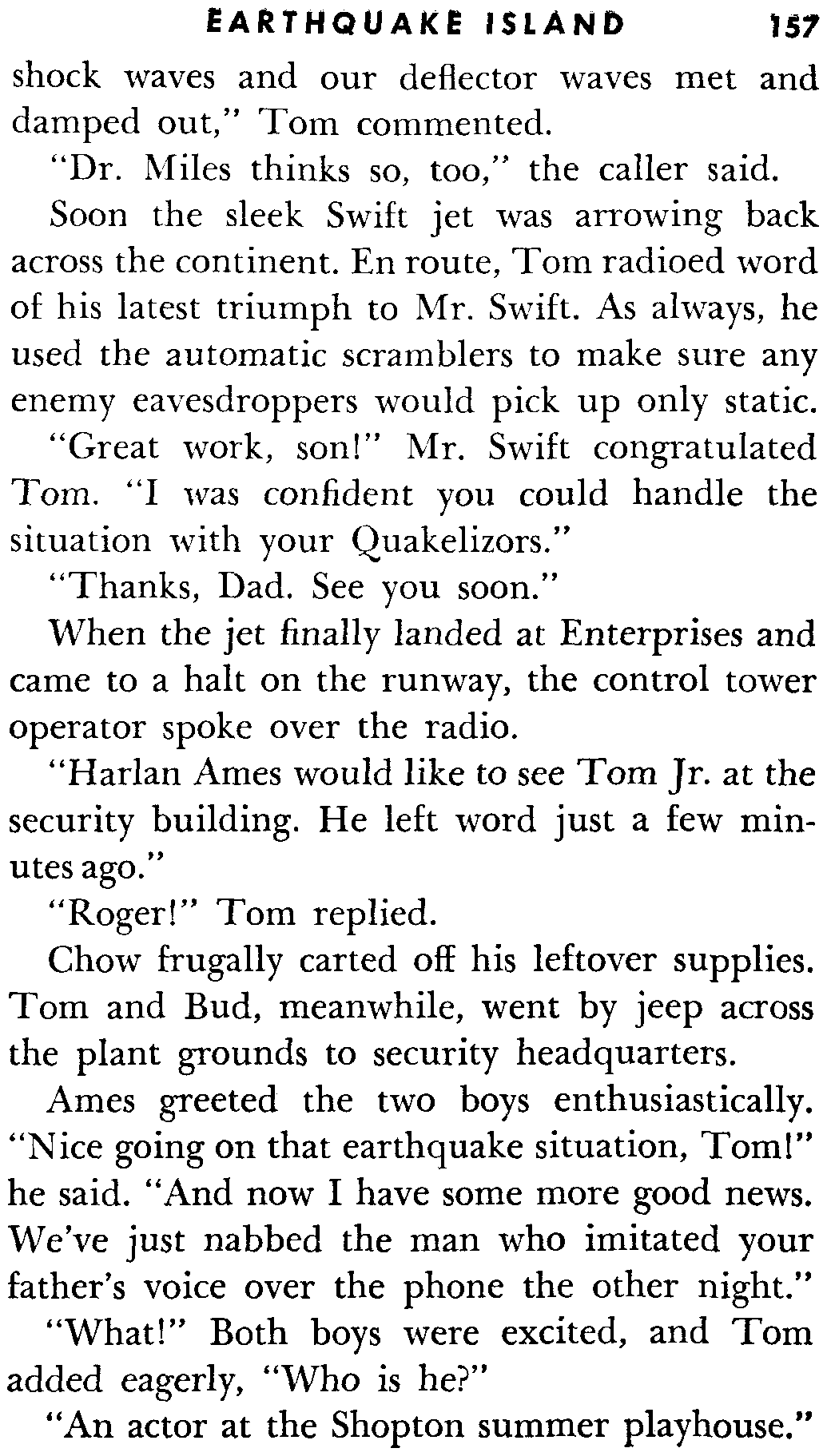 EARTHQUAKE ISLAND 157

shock waves and our deflector waves met and damped out," Tom commented.

"Dr. Miles thinks so, too," the caller said.

Soon the sleek Swift jet was arrowing back across the continent. En route, Tom radioed word of his latest triumph to Mr. Swift. As always, he used the automatic scramblers to make sure any enemy eavesdroppers would pick up only static.

"Great work, son!" Mr. Swift congratulated Tom. "I was confident you could handle the situation with your Quakelizors."

"Thanks, Dad. See you soon."

When the jet finally landed at Enterprises and came to a halt on the runway, the control tower operator spoke over the radio.

"Harlan Ames would like to see Tom Jr. at the security building. He left word just a few minutes ago."

"Roger!" Tom replied.

Chow frugally carted off his leftover supplies. Tom and Bud, meanwhile, went by jeep across the plant grounds to security headquarters.

Ames greeted the two boys enthusiastically. "Nice going on that earthquake situation, Tom!" he said. "And now I have some more good news. We've just nabbed the man who imitated your father's voice over the phone the other night."

"What!" Both boys were excited, and Tom added eagerly, "Who is he?"

"An actor at the Shopton summer playhouse."